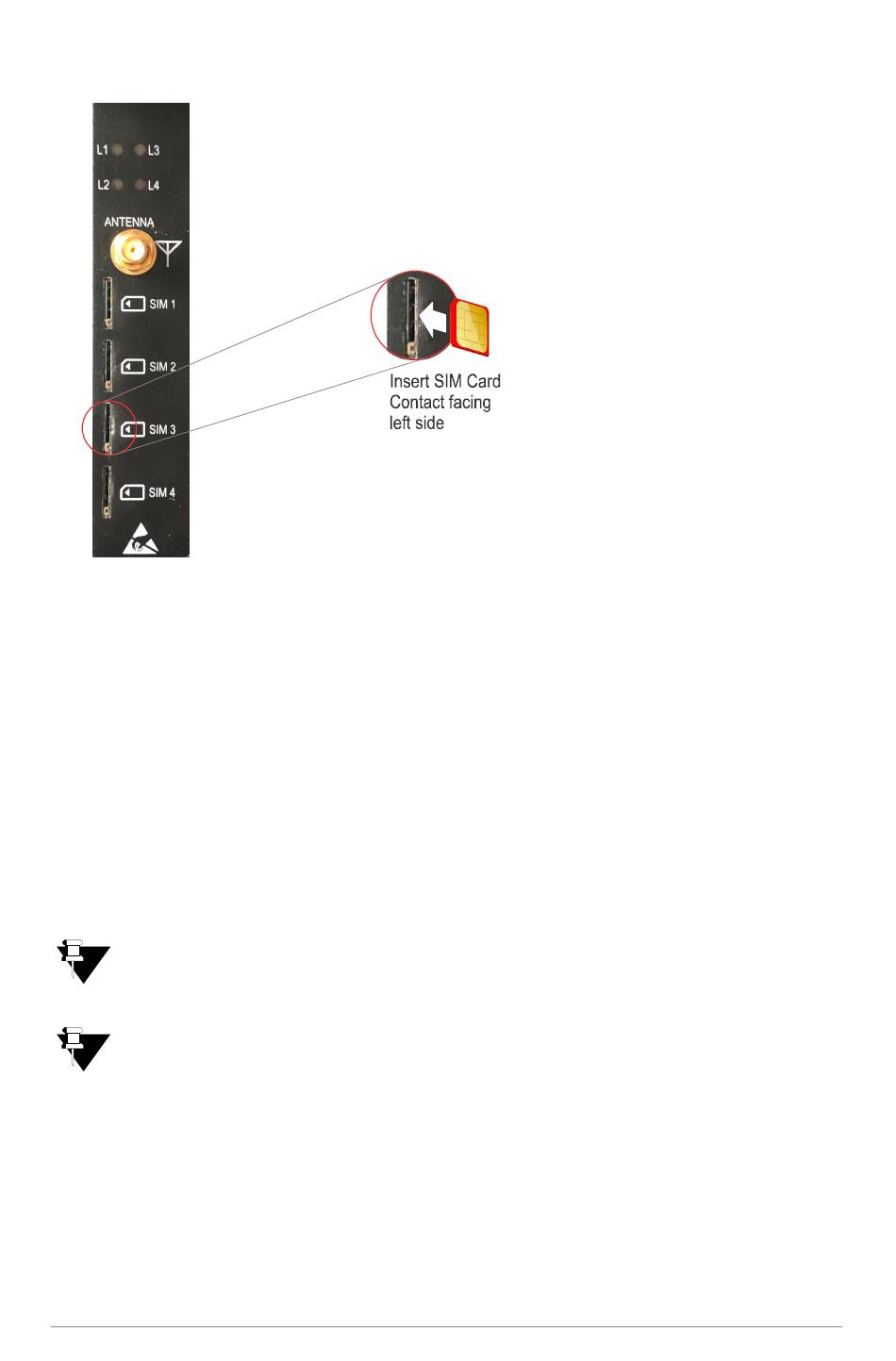 L1 L3

L2 L4

ANTENNA

SIM 1

SIM 2

SIM 3

SIM 4

Insert SIM Card Contact facing left side